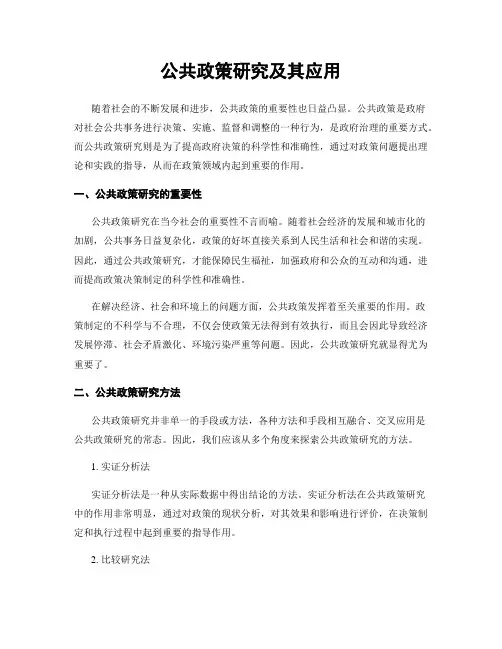 公共政策研究及其应用

随着社会的不断发展和进步，公共政策的重要性也日益凸显。公共政策是政府对社会公共事务进行决策、实施、监督和调整的一种行为，是政府治理的重要方式。而公共政策研究则是为了提高政府决策的科学性和准确性，通过对政策问题提出理论和实践的指导，从而在政策领域内起到重要的作用。

一、公共政策研究的重要性

公共政策研究在当今社会的重要性不言而喻。随着社会经济的发展和城市化的加剧，公共事务日益复杂化，政策的好坏直接关系到人民生活和社会和谐的实现。因此，通过公共政策研究，才能保障民生福祉，加强政府和公众的互动和沟通，进而提高政策决策制定的科学性和准确性。

在解决经济、社会和环境上的问题方面，公共政策发挥着至关重要的作用。政策制定的不科学与不合理，不仅会使政策无法得到有效执行，而且会因此导致经济发展停滞、社会矛盾激化、环境污染严重等问题。因此，公共政策研究就显得尤为重要了。

二、公共政策研究方法

公共政策研究并非单一的手段或方法，各种方法和手段相互融合、交叉应用是公共政策研究的常态。因此，我们应该从多个角度来探索公共政策研究的方法。

1. 实证分析法

实证分析法是一种从实际数据中得出结论的方法。实证分析法在公共政策研究中的作用非常明显，通过对政策的现状分析，对其效果和影响进行评价，在决策制定和执行过程中起到重要的指导作用。

2. 比较研究法